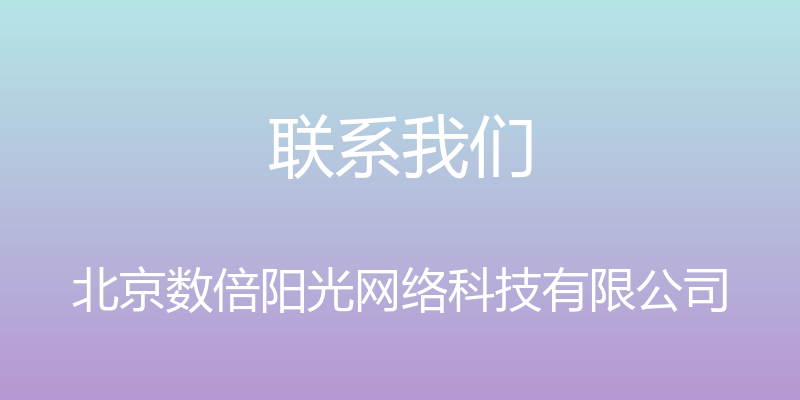 联系我们

北京数倍阳光网络科技有限公司